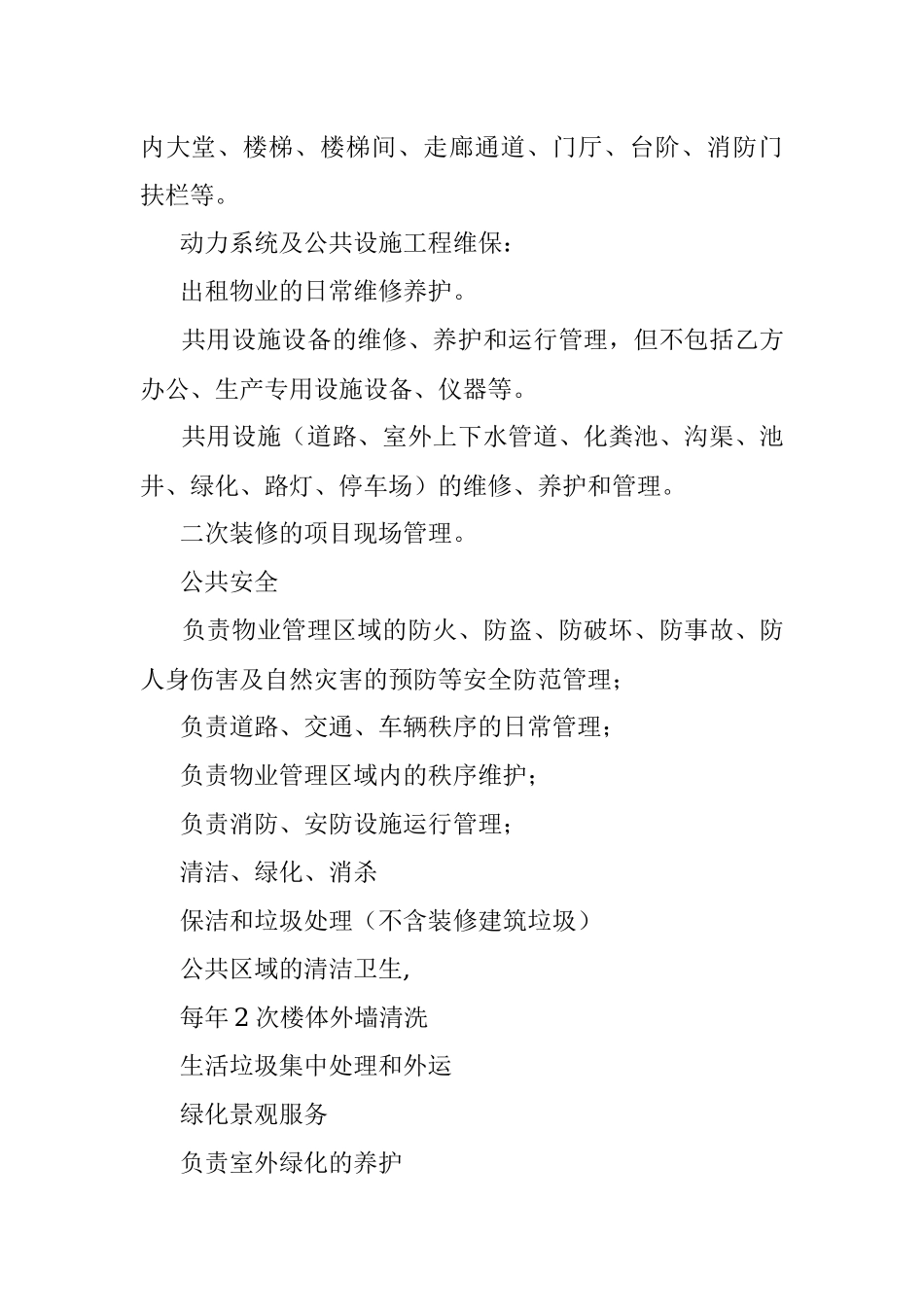 内大堂、楼梯、楼梯间、走廊通道、门厅、台阶、消防门扶栏等。

动力系统及公共设施工程维保：

出租物业的日常维修养护。

共用设施设备的维修、养护和运行管理，但不包括乙方办公、生产专用设施设备、仪器等。

共用设施（道路、室外上下水管道、化粪池、沟渠、池井、绿化、路灯、停车场）的维修、养护和管理。

二次装修的项目现场管理。

公共安全

负责物业管理区域的防火、防盗、防破坏、防事故、防人身伤害及自然灾害的预防等安全防范管理；

负责道路、交通、车辆秩序的日常管理；

负责物业管理区域内的秩序维护；

负责消防、安防设施运行管理；

清洁、绿化、消杀

保洁和垃圾处理（不含装修建筑垃圾）

公共区域的清洁卫生,

每年2次楼体外墙清洗

生活垃圾集中处理和外运

绿化景观服务

负责室外绿化的养护